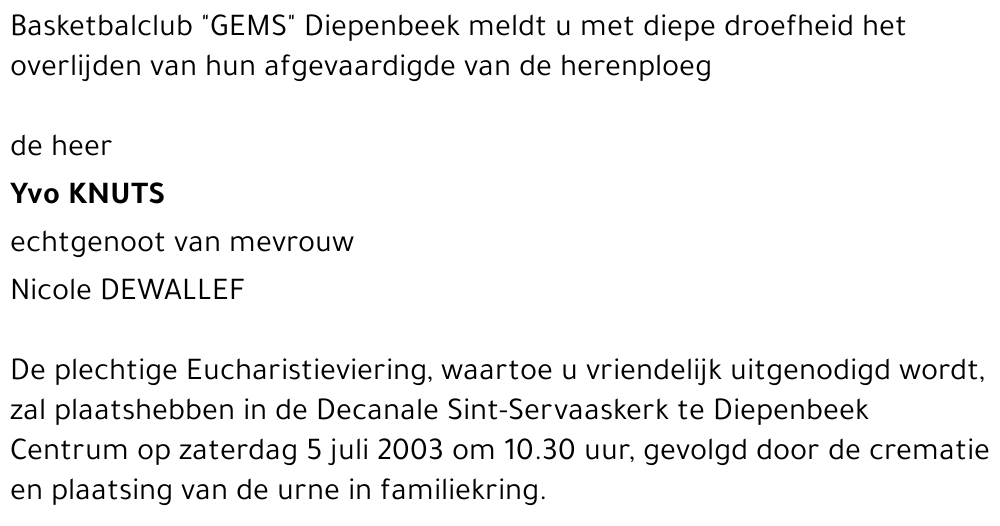 Basketbalclub "GEMS" Diepenbeek meldt u met diepe droefheid het overlijden van hun afgevaardigde van de herenploeg

de heer

Yvo KNUTS

echtgenoot van mevrouw

Nicole DEWALLEF

De plechtige Eucharistieviering, waartoe u vriendelijk uitgenodigd wordt, zal plaatshebben in de Decanale Sint-Servaaskerk te Diepenbeek Centrum op zaterdag 5 juli 2003 om 10.30 uur, gevolgd door de crematie en plaatsing van de urne in familiekring.